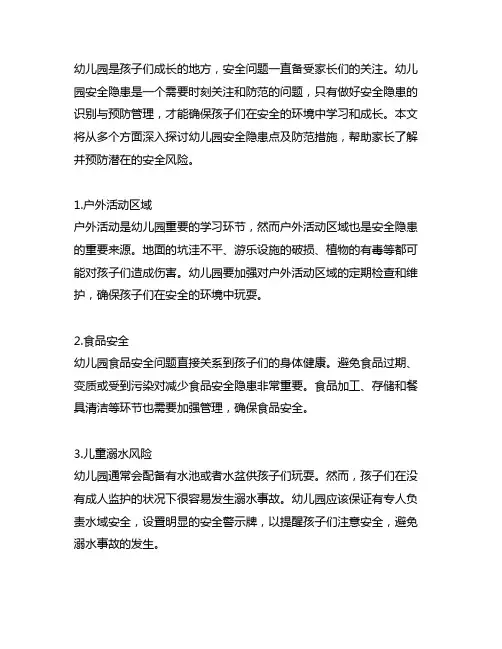 幼儿园是孩子们成长的地方，安全问题一直备受家长们的关注。幼儿园安全隐患是一个需要时刻关注和防范的问题，只有做好安全隐患的识别与预防管理，才能确保孩子们在安全的环境中学习和成长。本文将从多个方面深入探讨幼儿园安全隐患点及防范措施，帮助家长了解并预防潜在的安全风险。

1.户外活动区域
户外活动是幼儿园重要的学习环节，然而户外活动区域也是安全隐患的重要来源。地面的坑洼不平、游乐设施的破损、植物的有毒等都可能对孩子们造成伤害。幼儿园要加强对户外活动区域的定期检查和维护，确保孩子们在安全的环境中玩耍。

2.食品安全
幼儿园食品安全问题直接关系到孩子们的身体健康。避免食品过期、变质或受到污染对减少食品安全隐患非常重要。食品加工、存储和餐具清洁等环节也需要加强管理，确保食品安全。

3.儿童溺水风险
幼儿园通常会配备有水池或者水盆供孩子们玩耍。然而，孩子们在没有成人监护的状况下很容易发生溺水事故。幼儿园应该保证有专人负责水域安全，设置明显的安全警示牌，以提醒孩子们注意安全，避免溺水事故的发生。